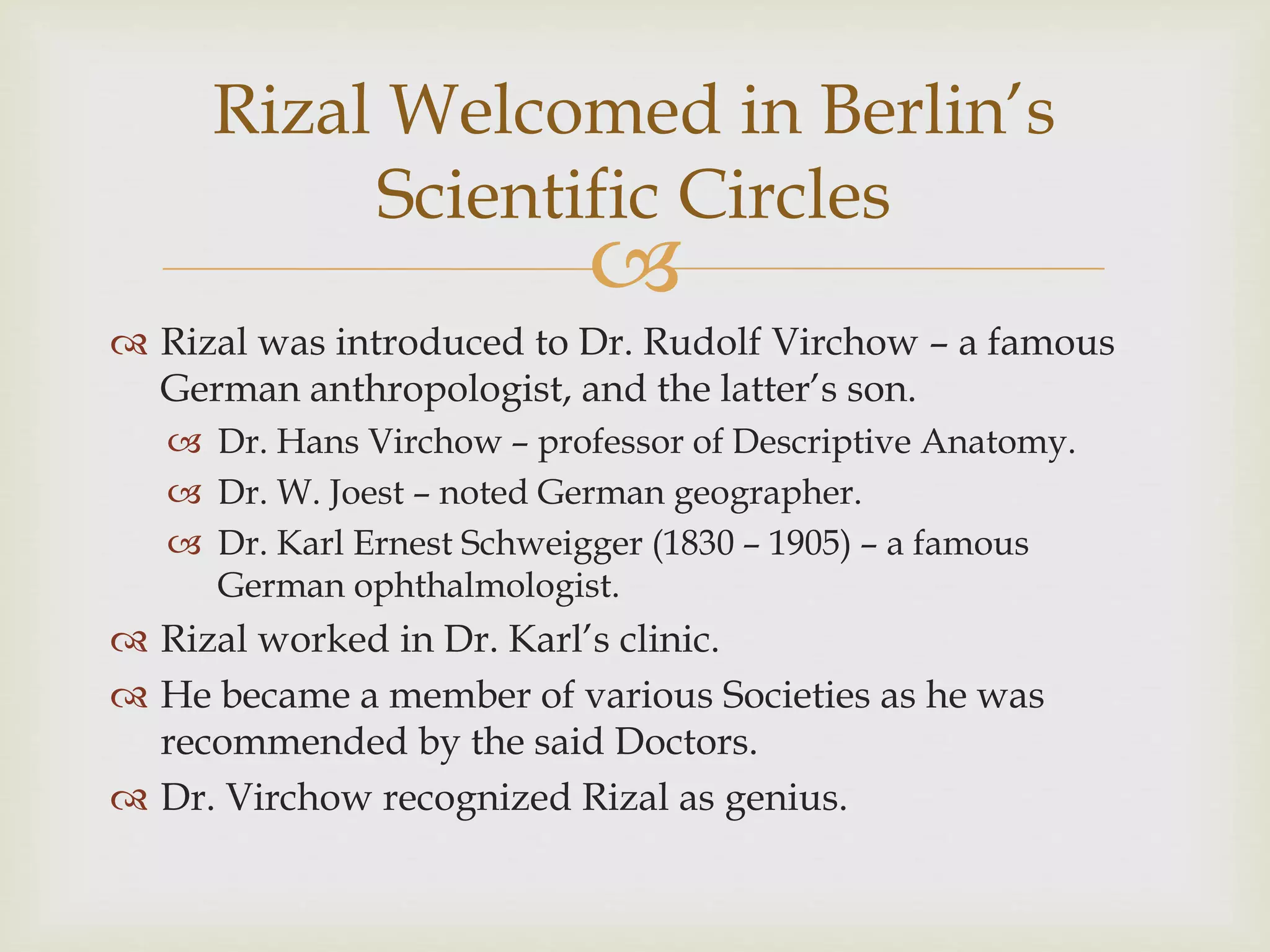 Rizal Welcomed in Berlin's Scientific Circles

Rizal was introduced to Dr. Rudolf Virchow – a famous German anthropologist, and the latter's son.

Dr. Hans Virchow – professor of Descriptive Anatomy.

Dr. W. Joest – noted German geographer.

Dr. Karl Ernest Schweigger (1830 – 1905) – a famous German ophthalmologist.

Rizal worked in Dr. Karl's clinic.

He became a member of various Societies as he was recommended by the said Doctors.

Dr. Virchow recognized Rizal as genius.